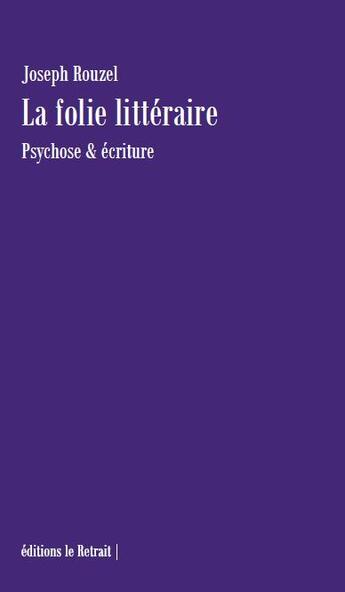 Joseph Rouzel

La folie littéraire

Psychose & écriture

éditions le Retrait |